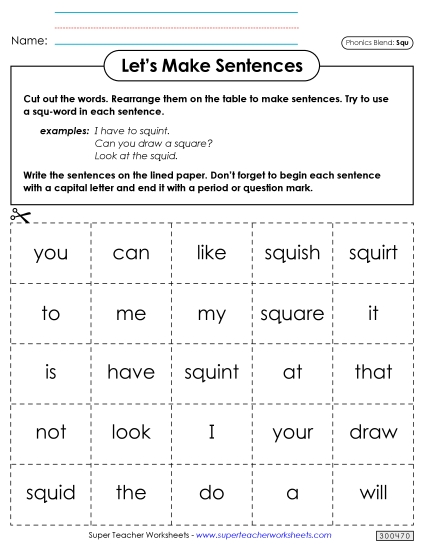 Name:

Phonics Blend: Squ

Let's Make Sentences

Cut out the words. Rearrange them on the table to make sentences. Try to use a squ-word in each sentence.

examples: I have to squint.
Can you draw a square?
Look at the squid.

Write the sentences on the lined paper. Don't forget to begin each sentence with a capital letter and end it with a period or question mark.

| you | can | like | squish | squirt |
|---|---|---|---|---|
| to | me | my | square | it |
| is | have | squint | at | that |
| not | look | I | your | draw |
| squid | the | do | a | will |

Super Teacher Worksheets - www.superteacherworksheets.com

300470